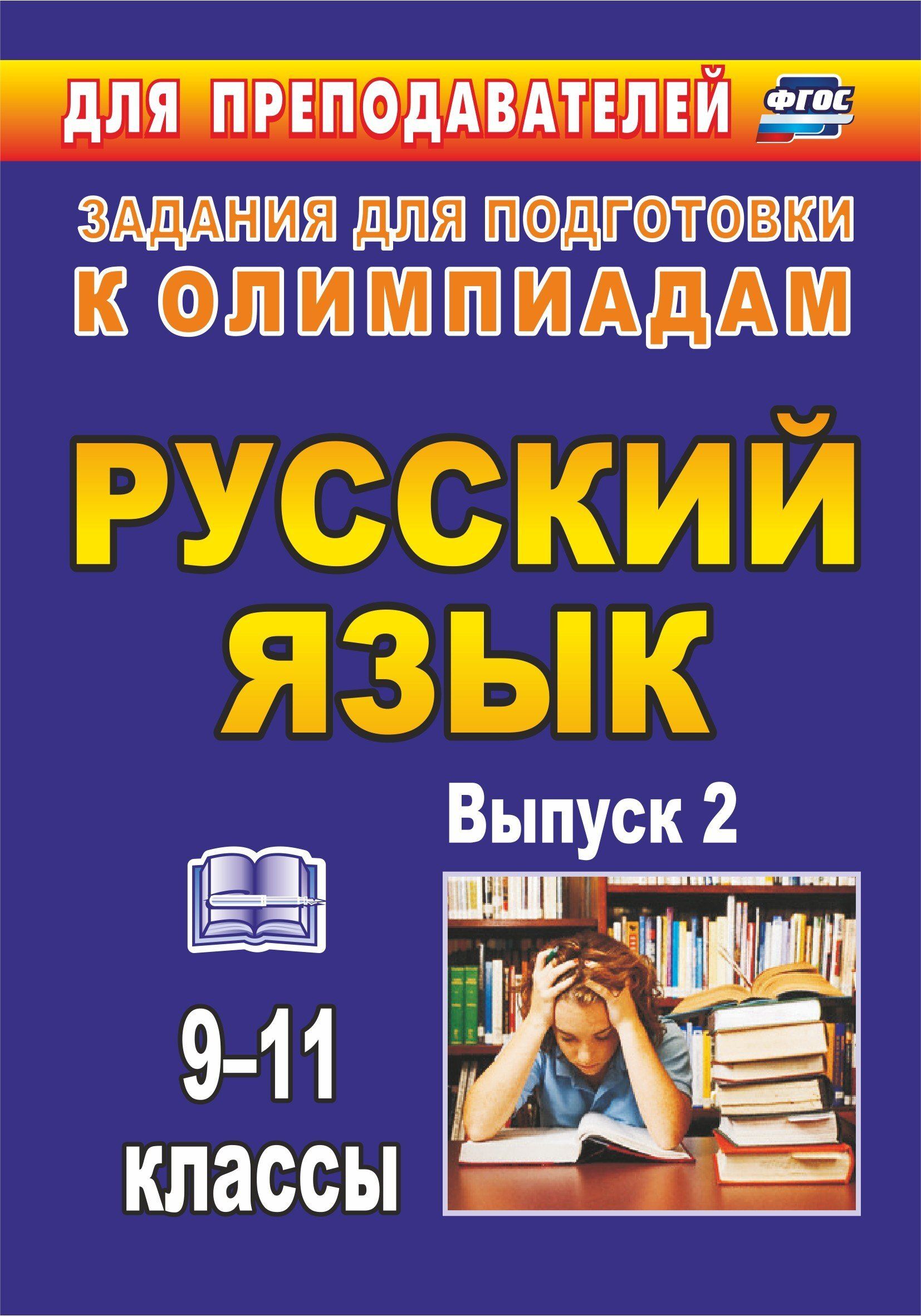 ДЛЯ ПРЕПОДАВАТЕЛЕЙ

ФГОС

ЗАДАНИЯ ДЛЯ ПОДГОТОВКИ К ОЛИМПИАДАМ

РУССКИЙ ЯЗЫК

Выпуск 2

9–11 классы